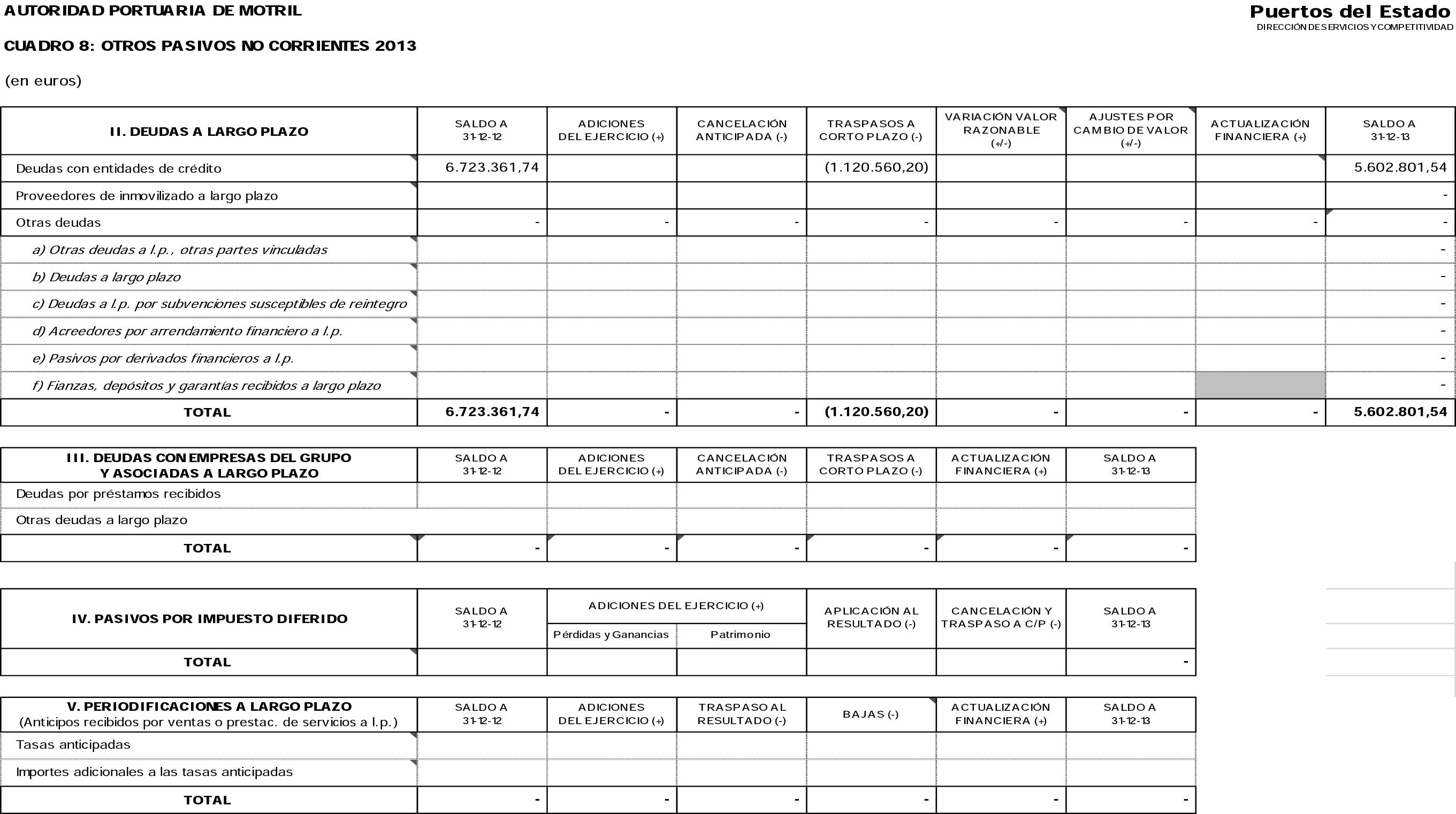 AUTORIDAD PORTUARIA DE MOTRIL

Puertos del Estado
DIRECCIÓN DE SERVICIOS Y COMPETITIVIDAD

CUADRO 8: OTROS PASIVOS NO CORRIENTES 2013

(en euros)

| II. DEUDAS A LARGO PLAZO | SALDO A 31-12-12 | ADICIONES DEL EJERCICIO (+) | CANCELACIÓN ANTICIPADA (-) | TRASPASOS A CORTO PLAZO (-) | VARIACIÓN VALOR RAZONABLE (+/-) | AJUSTES POR CAMBIO DE VALOR (+/-) | ACTUALIZACIÓN FINANCIERA (+) | SALDO A 31-12-13 |
|---|---|---|---|---|---|---|---|---|
| Deudas con entidades de crédito | 6.723.361,74 | | | (1.120.560,20) | | | | 5.602.801,54 |
| Proveedores de inmovilizado a largo plazo | | | | | | | | - |
| Otras deudas | - | - | - | - | - | - | - | - |
| a) Otras deudas a l.p., otras partes vinculadas | | | | | | | | - |
| b) Deudas a largo plazo | | | | | | | | - |
| c) Deudas a l.p. por subvenciones susceptibles de reintegro | | | | | | | | - |
| d) Acreedores por arrendamiento financiero a l.p. | | | | | | | | - |
| e) Pasivos por derivados financieros a l.p. | | | | | | | | - |
| f) Fianzas, depósitos y garantías recibidos a largo plazo | | | | | | | | - |
| TOTAL | 6.723.361,74 | - | - | (1.120.560,20) | - | - | - | 5.602.801,54 |

| III. DEUDAS CON EMPRESAS DEL GRUPO Y ASOCIADAS A LARGO PLAZO | SALDO A 31-12-12 | ADICIONES DEL EJERCICIO (+) | CANCELACIÓN ANTICIPADA (-) | TRASPASOS A CORTO PLAZO (-) | ACTUALIZACIÓN FINANCIERA (+) | SALDO A 31-12-13 |
|---|---|---|---|---|---|---|
| Deudas por préstamos recibidos | | | | | | |
| Otras deudas a largo plazo | | | | | | |
| TOTAL | - | - | - | - | - | - |

| IV. PASIVOS POR IMPUESTO DIFERIDO | SALDO A 31-12-12 | ADICIONES DEL EJERCICIO (+) Pérdidas y Ganancias | ADICIONES DEL EJERCICIO (+) Patrimonio | APLICACIÓN AL RESULTADO (-) | CANCELACIÓN Y TRASPASO A C/P (-) | SALDO A 31-12-13 |
|---|---|---|---|---|---|---|
| TOTAL | | | | | | - |

| V. PERIODIFICACIONES A LARGO PLAZO (Anticipos recibidos por ventas o prestac. de servicios a l.p.) | SALDO A 31-12-12 | ADICIONES DEL EJERCICIO (+) | TRASPASO AL RESULTADO (-) | BAJAS (-) | ACTUALIZACIÓN FINANCIERA (+) | SALDO A 31-12-13 |
|---|---|---|---|---|---|---|
| Tasas anticipadas | | | | | | |
| Importes adicionales a las tasas anticipadas | | | | | | |
| TOTAL | - | - | - | - | - | - |